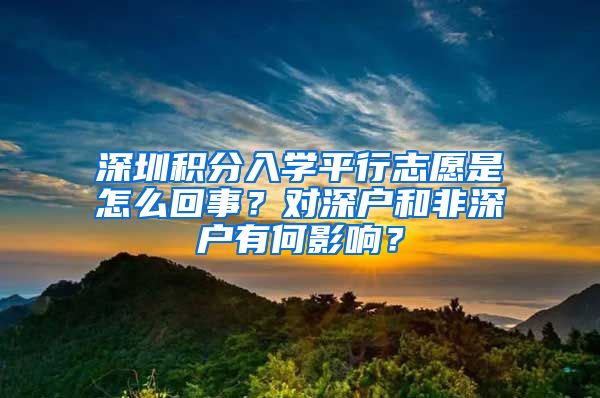 深圳积分入学平行志愿是怎么回事？对深户和非深户有何影响？